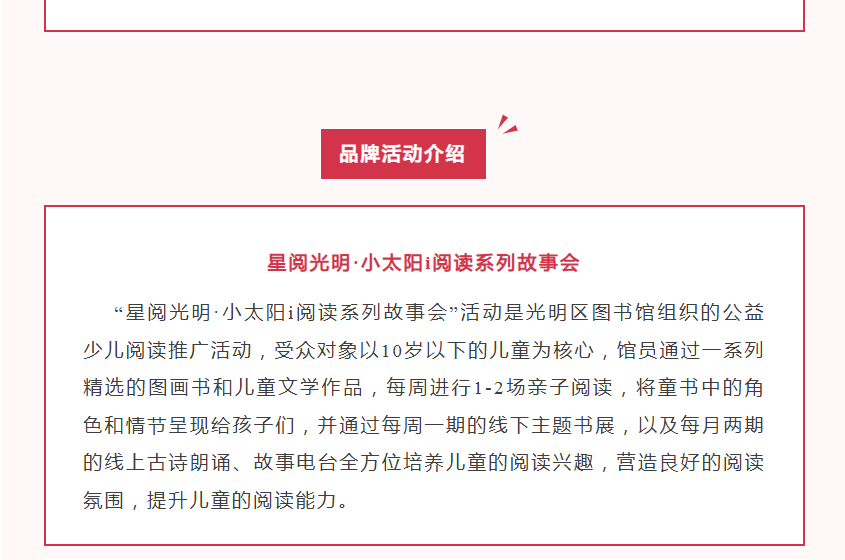 品牌活动介绍

星阅光明·小太阳i阅读系列故事会

“星阅光明·小太阳i阅读系列故事会”活动是光明区图书馆组织的公益少儿阅读推广活动，受众对象以10岁以下的儿童为核心，馆员通过一系列精选的图画书和儿童文学作品，每周进行1-2场亲子阅读，将童书中的角色和情节呈现给孩子们，并通过每周一期的线下主题书展，以及每月两期的线上古诗朗诵、故事电台全方位培养儿童的阅读兴趣，营造良好的阅读氛围，提升儿童的阅读能力。